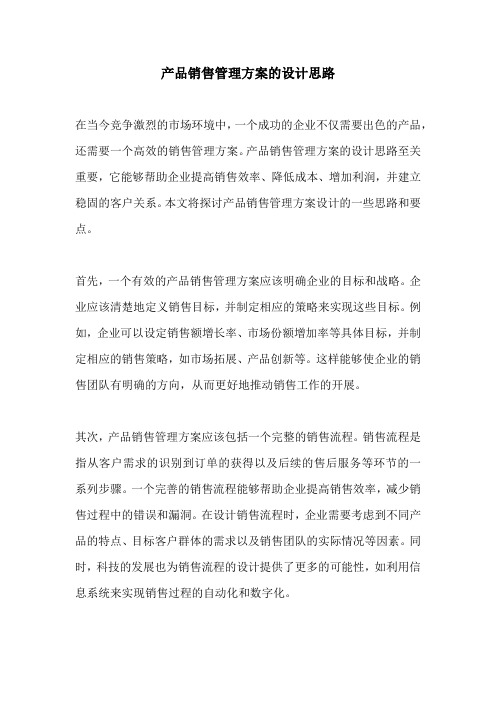 产品销售管理方案的设计思路

在当今竞争激烈的市场环境中，一个成功的企业不仅需要出色的产品，还需要一个高效的销售管理方案。产品销售管理方案的设计思路至关重要，它能够帮助企业提高销售效率、降低成本、增加利润，并建立稳固的客户关系。本文将探讨产品销售管理方案设计的一些思路和要点。

首先，一个有效的产品销售管理方案应该明确企业的目标和战略。企业应该清楚地定义销售目标，并制定相应的策略来实现这些目标。例如，企业可以设定销售额增长率、市场份额增加率等具体目标，并制定相应的销售策略，如市场拓展、产品创新等。这样能够使企业的销售团队有明确的方向，从而更好地推动销售工作的开展。

其次，产品销售管理方案应该包括一个完整的销售流程。销售流程是指从客户需求的识别到订单的获得以及后续的售后服务等环节的一系列步骤。一个完善的销售流程能够帮助企业提高销售效率，减少销售过程中的错误和漏洞。在设计销售流程时，企业需要考虑到不同产品的特点、目标客户群体的需求以及销售团队的实际情况等因素。同时，科技的发展也为销售流程的设计提供了更多的可能性，如利用信息系统来实现销售过程的自动化和数字化。